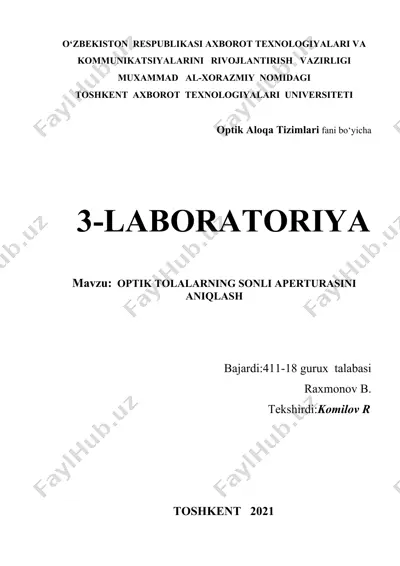 O‘ZBEKISTON RESPUBLIKASI AXBOROT TEXNOLOGIYALARI VA KOMMUNIKATSIYALARINI RIVOJLANTIRISH VAZIRLIGI MUXAMMAD AL-XORAZMIY NOMIDAGI TOSHKENT AXBOROT TEXNOLOGIYALARI UNIVERSITETI

Optik Aloqa Tizimlari fani bo‘yicha

3-LABORATORIYA

Mavzu: OPTIK TOLALARNING SONLI APERTURASINI ANIQLASH

Bajardi:411-18 gurux talabasi
Raxmonov B.
Tekshirdi:Komilov R

TOSHKENT 2021

FaylHub.uz